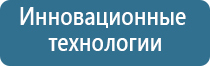 Инновационные технологии